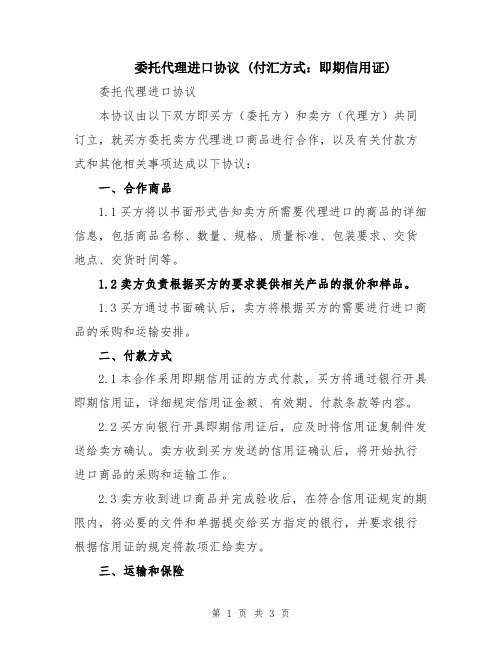 委托代理进口协议（付汇方式：即期信用证）

委托代理进口协议

本协议由以下双方即买方（委托方）和卖方（代理方）共同订立，就买方委托卖方代理进口商品进行合作，以及有关付款方式和其他相关事项达成以下协议：

一、合作商品

1.1 买方将以书面形式告知卖方所需要代理进口的商品的详细信息，包括商品名称、数量、规格、质量标准、包装要求、交货地点、交货时间等。

1.2 卖方负责根据买方的要求提供相关产品的报价和样品。

1.3 买方通过书面确认后，卖方将根据买方的需要进行进口商品的采购和运输安排。

二、付款方式

2.1 本合作采用即期信用证的方式付款，买方将通过银行开具即期信用证，详细规定信用证金额、有效期、付款条款等内容。

2.2 买方向银行开具即期信用证后，应及时将信用证复制件发送给卖方确认。卖方收到买方发送的信用证确认后，将开始执行进口商品的采购和运输工作。

2.3 卖方收到进口商品并完成验收后，在符合信用证规定的期限内，将必要的文件和单据提交给买方指定的银行，并要求银行根据信用证的规定将款项汇给卖方。

三、运输和保险

第 1 页 共 3 页